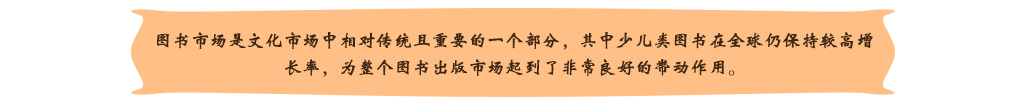 图书市场是文化市场中相对传统且重要的一个部分，其中少儿类图书在全球仍保持较高增长率，为整个图书出版市场起到了非常良好的带动作用。